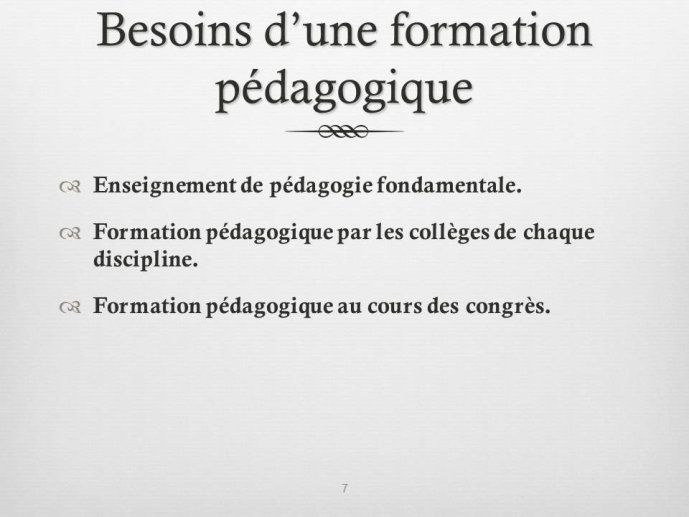 Besoins d’une formation pédagogique

Enseignement de pédagogie fondamentale.

Formation pédagogique par les collèges de chaque discipline.

Formation pédagogique au cours des congrès.

7